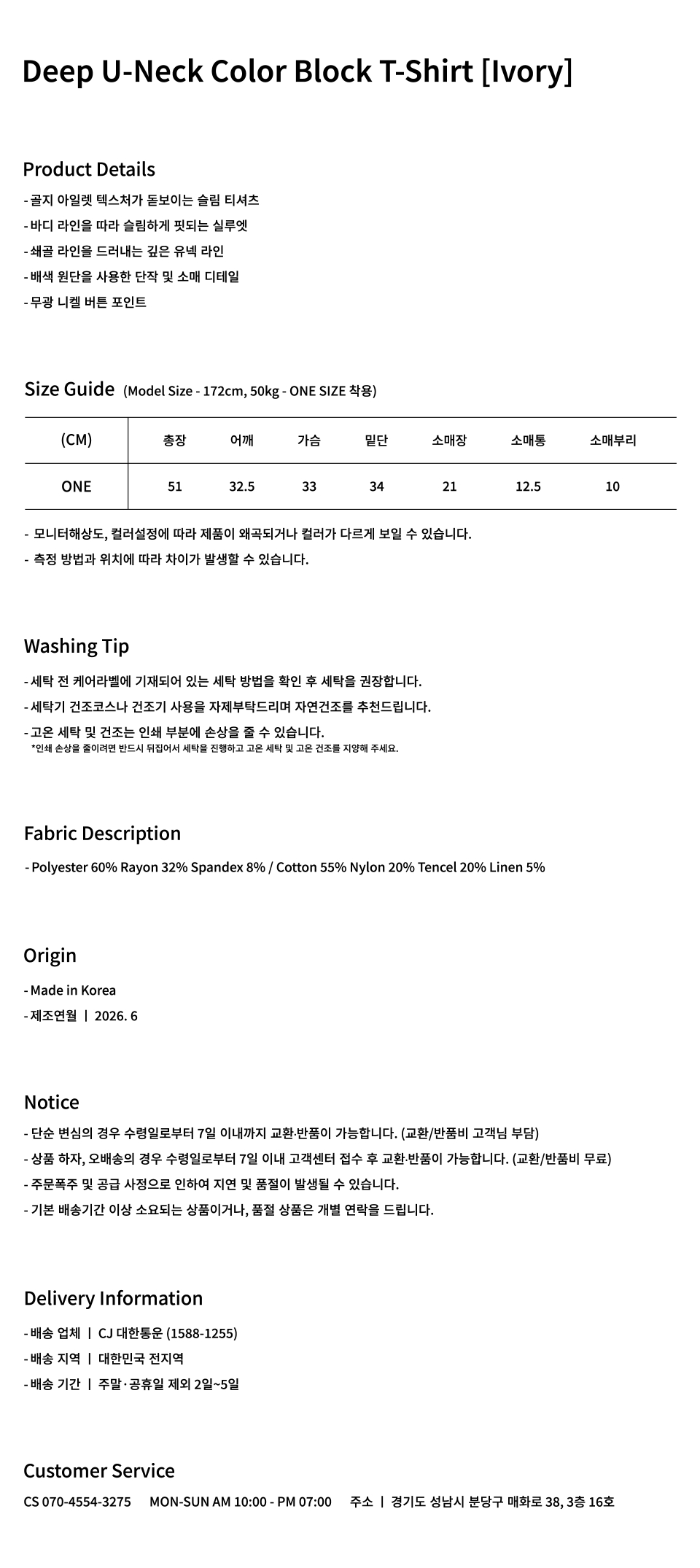 Deep U-Neck Color Block T-Shirt [Ivory]

Product Details

- 골지 아일렛 텍스처가 돋보이는 슬림 티셔츠
- 바디 라인을 따라 슬림하게 핏되는 실루엣
- 쇄골 라인을 드러내는 깊은 유넥 라인
- 배색 원단을 사용한 단작 및 소매 디테일
- 무광 니켈 버튼 포인트

Size Guide (Model Size - 172cm, 50kg - ONE SIZE 착용)

| (CM) | 총장 | 어깨 | 가슴 | 밑단 | 소매장 | 소매통 | 소매부리 |
|---|---|---|---|---|---|---|---|
| ONE | 51 | 32.5 | 33 | 34 | 21 | 12.5 | 10 |

- 모니터해상도, 컬러설정에 따라 제품이 왜곡되거나 컬러가 다르게 보일 수 있습니다.
- 측정 방법과 위치에 따라 차이가 발생할 수 있습니다.

Washing Tip

- 세탁 전 케어라벨에 기재되어 있는 세탁 방법을 확인 후 세탁을 권장합니다.
- 세탁기 건조코스나 건조기 사용을 자제부탁드리며 자연건조를 추천드립니다.
- 고온 세탁 및 건조는 인쇄 부분에 손상을 줄 수 있습니다.
*인쇄 손상을 줄이려면 반드시 뒤집어서 세탁을 진행하고 고온 세탁 및 고온 건조를 지양해 주세요.

Fabric Description

- Polyester 60% Rayon 32% Spandex 8% / Cotton 55% Nylon 20% Tencel 20% Linen 5%

Origin

- Made in Korea
- 제조연월 | 2026. 6

Notice

- 단순 변심의 경우 수령일로부터 7일 이내까지 교환·반품이 가능합니다. (교환/반품비 고객님 부담)
- 상품 하자, 오배송의 경우 수령일로부터 7일 이내 고객센터 접수 후 교환·반품이 가능합니다. (교환/반품비 무료)
- 주문폭주 및 공급 사정으로 인하여 지연 및 품절이 발생될 수 있습니다.
- 기본 배송기간 이상 소요되는 상품이거나, 품절 상품은 개별 연락을 드립니다.

Delivery Information

- 배송 업체 | CJ 대한통운 (1588-1255)
- 배송 지역 | 대한민국 전지역
- 배송 기간 | 주말·공휴일 제외 2일~5일

Customer Service

CS 070-4554-3275 MON-SUN AM 10:00 - PM 07:00 주소 | 경기도 성남시 분당구 매화로 38, 3층 16호